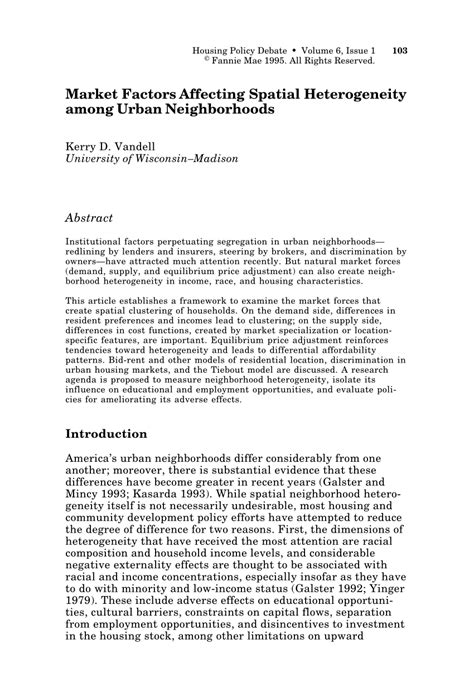 Housing Policy Debate • Volume 6, Issue 1 103
© Fannie Mae 1995. All Rights Reserved.

Market Factors Affecting Spatial Heterogeneity among Urban Neighborhoods

Kerry D. Vandell
University of Wisconsin–Madison

Abstract

Institutional factors perpetuating segregation in urban neighborhoods—redlining by lenders and insurers, steering by brokers, and discrimination by owners—have attracted much attention recently. But natural market forces (demand, supply, and equilibrium price adjustment) can also create neighborhood heterogeneity in income, race, and housing characteristics.

This article establishes a framework to examine the market forces that create spatial clustering of households. On the demand side, differences in resident preferences and incomes lead to clustering; on the supply side, differences in cost functions, created by market specialization or location-specific features, are important. Equilibrium price adjustment reinforces tendencies toward heterogeneity and leads to differential affordability patterns. Bid-rent and other models of residential location, discrimination in urban housing markets, and the Tiebout model are discussed. A research agenda is proposed to measure neighborhood heterogeneity, isolate its influence on educational and employment opportunities, and evaluate policies for ameliorating its adverse effects.

Introduction

America's urban neighborhoods differ considerably from one another; moreover, there is substantial evidence that these differences have become greater in recent years (Galster and Mincy 1993; Kasarda 1993). While spatial neighborhood heterogeneity itself is not necessarily undesirable, most housing and community development policy efforts have attempted to reduce the degree of difference for two reasons. First, the dimensions of heterogeneity that have received the most attention are racial composition and household income levels, and considerable negative externality effects are thought to be associated with racial and income concentrations, especially insofar as they have to do with minority and low-income status (Galster 1992; Yinger 1979). These include adverse effects on educational opportunities, cultural barriers, constraints on capital flows, separation from employment opportunities, and disincentives to investment in the housing stock, among other limitations on upward